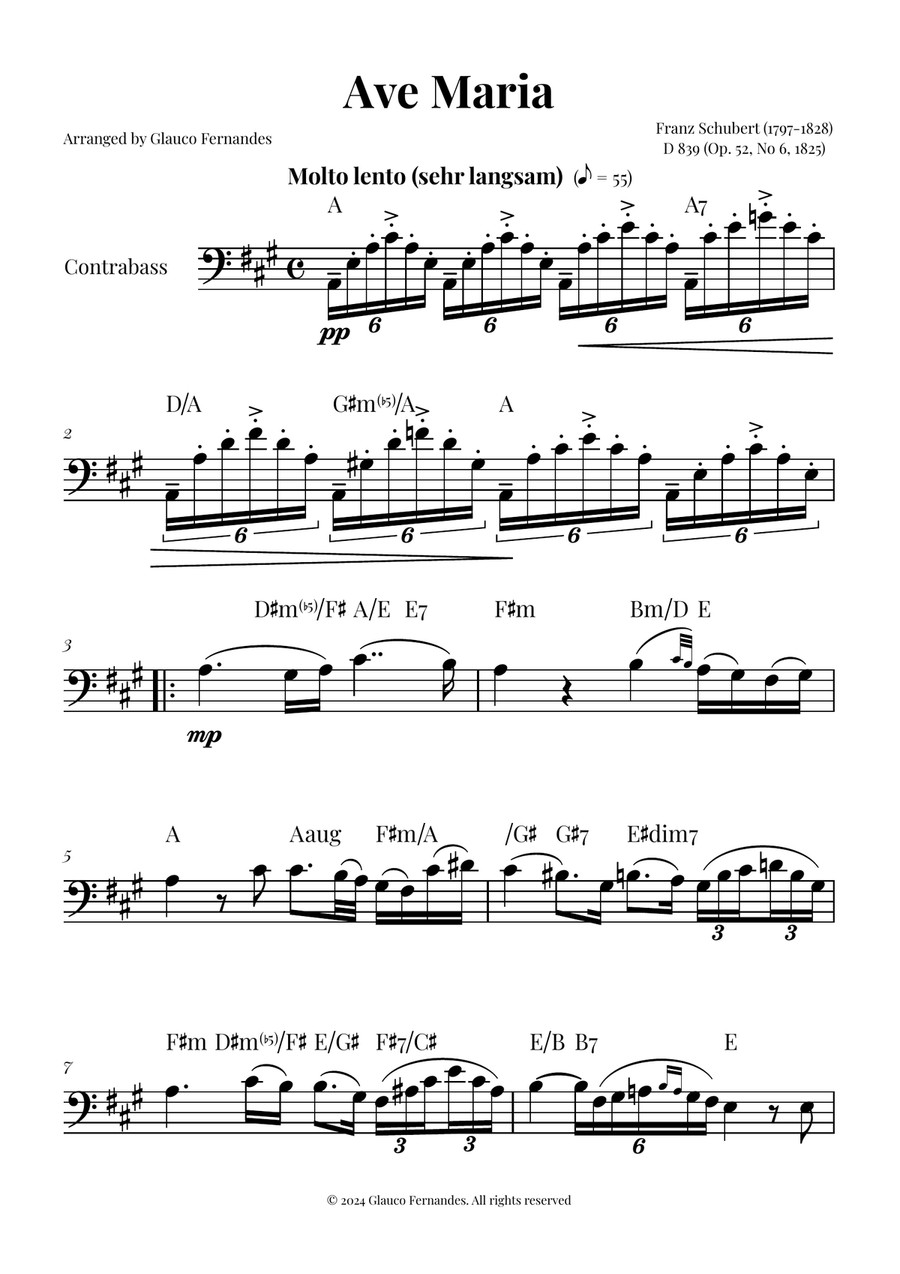 Ave Maria

Arranged by Glauco Fernandes

Franz Schubert (1797-1828)
D 839 (Op. 52, No 6, 1825)

Molto lento (sehr langsam) (♪ = 55)

Contrabass

A A7
pp 6 6 6 6

2
D/A G♯m(♭5)/A A
6 6 6 6

3
D♯m(♭5)/F♯ A/E E7 F♯m Bm/D E
mp

5
A Aaug F♯m/A /G♯ G♯7 E♯dim7
3 3

7
F♯m D♯m(♭5)/F♯ E/G♯ F♯7/C♯ E/B B7 E
3 3 6

© 2024 Glauco Fernandes. All rights reserved